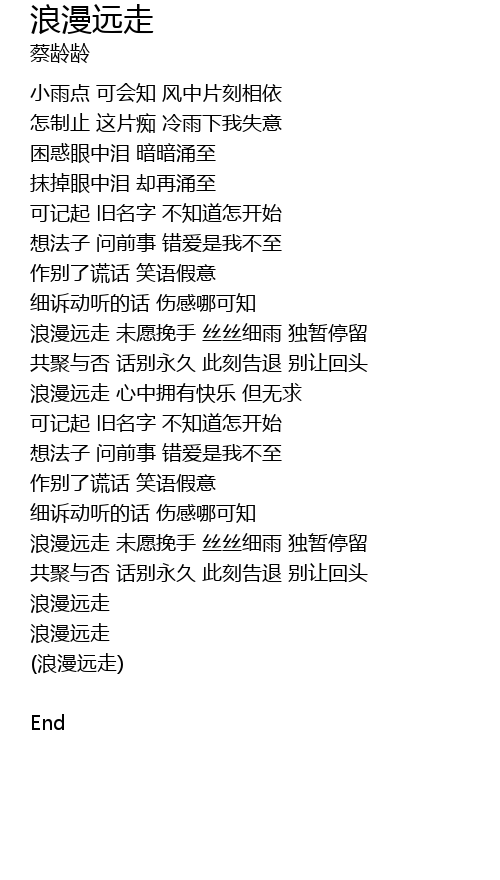 浪漫远走
蔡龄龄

小雨点 可会知 风中片刻相依
怎制止 这片痴 冷雨下我失意
困惑眼中泪 暗暗涌至
抹掉眼中泪 却再涌至
可记起 旧名字 不知道怎开始
想法子 问前事 错爱是我不至
作别了谎话 笑语假意
细诉动听的话 伤感哪可知
浪漫远走 未愿挽手 丝丝细雨 独暂停留
共聚与否 话别永久 此刻告退 别让回头
浪漫远走 心中拥有快乐 但无求
可记起 旧名字 不知道怎开始
想法子 问前事 错爱是我不至
作别了谎话 笑语假意
细诉动听的话 伤感哪可知
浪漫远走 未愿挽手 丝丝细雨 独暂停留
共聚与否 话别永久 此刻告退 别让回头
浪漫远走
浪漫远走
(浪漫远走)

End